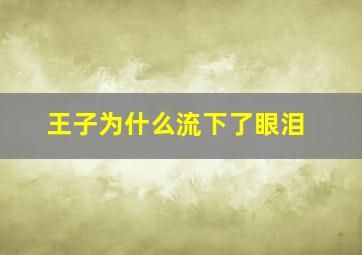 王子为什么流下了眼泪